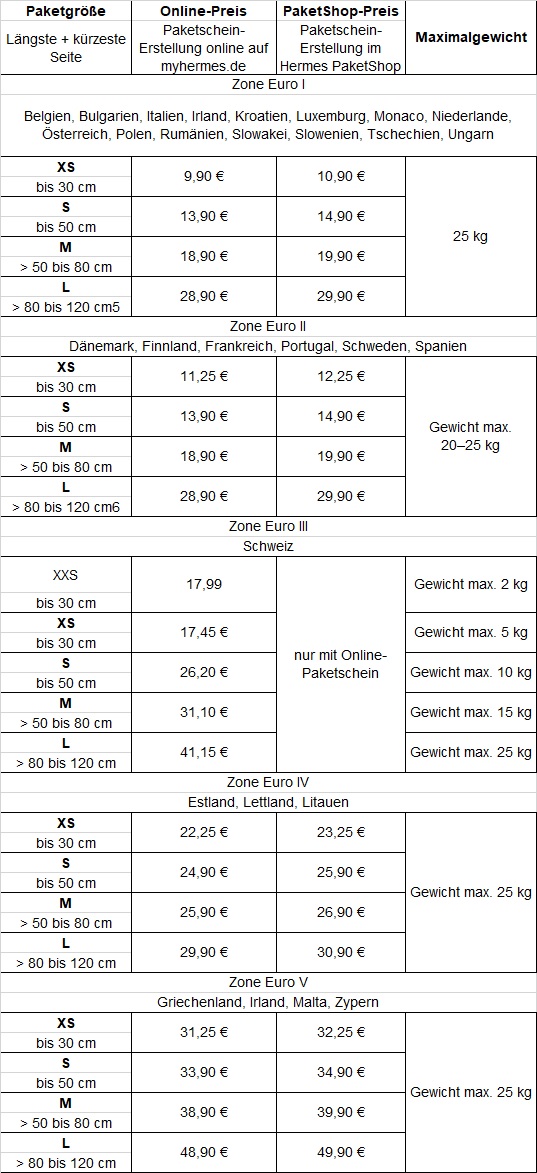 | Paketgröße | Online-Preis | PaketShop-Preis | Maximalgewicht |
|---|---|---|---|
| Längste + kürzeste Seite | Paketschein-Erstellung online auf myhermes.de | Paketschein-Erstellung im Hermes PaketShop | |
| Zone Euro I | | | |
| Belgien, Bulgarien, Italien, Irland, Kroatien, Luxemburg, Monaco, Niederlande, Österreich, Polen, Rumänien, Slowakei, Slowenien, Tschechien, Ungarn | | | |
| XS bis 30 cm | 9,90 € | 10,90 € | 25 kg |
| S bis 50 cm | 13,90 € | 14,90 € | |
| M > 50 bis 80 cm | 18,90 € | 19,90 € | |
| L > 80 bis 120 cm5 | 28,90 € | 29,90 € | |
| Zone Euro II | | | |
| Dänemark, Finnland, Frankreich, Portugal, Schweden, Spanien | | | |
| XS bis 30 cm | 11,25 € | 12,25 € | Gewicht max. 20–25 kg |
| S bis 50 cm | 13,90 € | 14,90 € | |
| M > 50 bis 80 cm | 18,90 € | 19,90 € | |
| L > 80 bis 120 cm6 | 28,90 € | 29,90 € | |
| Zone Euro III | | | |
| Schweiz | | | |
| XXS bis 30 cm | 17,99 | nur mit Online-Paketschein | Gewicht max. 2 kg |
| XS bis 30 cm | 17,45 € | | Gewicht max. 5 kg |
| S bis 50 cm | 26,20 € | | Gewicht max. 10 kg |
| M > 50 bis 80 cm | 31,10 € | | Gewicht max. 15 kg |
| L > 80 bis 120 cm | 41,15 € | | Gewicht max. 25 kg |
| Zone Euro IV | | | |
| Estland, Lettland, Litauen | | | |
| XS bis 30 cm | 22,25 € | 23,25 € | Gewicht max. 25 kg |
| S bis 50 cm | 24,90 € | 25,90 € | |
| M > 50 bis 80 cm | 25,90 € | 26,90 € | |
| L > 80 bis 120 cm | 29,90 € | 30,90 € | |
| Zone Euro V | | | |
| Griechenland, Irland, Malta, Zypern | | | |
| XS bis 30 cm | 31,25 € | 32,25 € | Gewicht max. 25 kg |
| S bis 50 cm | 33,90 € | 34,90 € | |
| M > 50 bis 80 cm | 38,90 € | 39,90 € | |
| L > 80 bis 120 cm | 48,90 € | 49,90 € | |